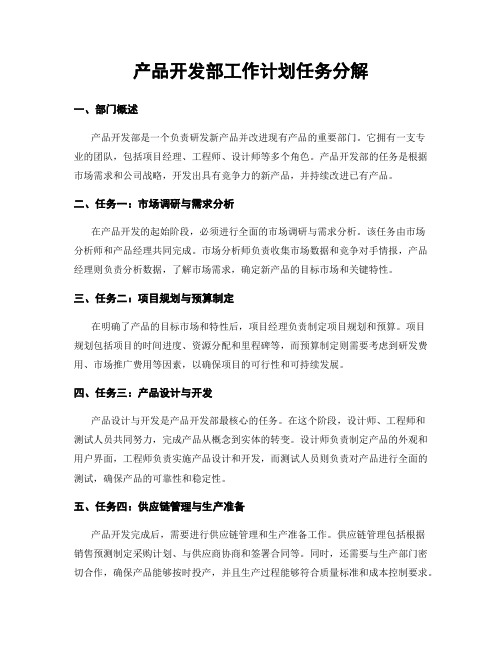 产品开发部工作计划任务分解

一、部门概述

产品开发部是一个负责研发新产品并改进现有产品的重要部门。它拥有一支专业的团队，包括项目经理、工程师、设计师等多个角色。产品开发部的任务是根据市场需求和公司战略，开发出具有竞争力的新产品，并持续改进已有产品。

二、任务一：市场调研与需求分析

在产品开发的起始阶段，必须进行全面的市场调研与需求分析。该任务由市场分析师和产品经理共同完成。市场分析师负责收集市场数据和竞争对手情报，产品经理则负责分析数据，了解市场需求，确定新产品的目标市场和关键特性。

三、任务二：项目规划与预算制定

在明确了产品的目标市场和特性后，项目经理负责制定项目规划和预算。项目规划包括项目的时间进度、资源分配和里程碑等，而预算制定则需要考虑到研发费用、市场推广费用等因素，以确保项目的可行性和可持续发展。

四、任务三：产品设计与开发

产品设计与开发是产品开发部最核心的任务。在这个阶段，设计师、工程师和测试人员共同努力，完成产品从概念到实体的转变。设计师负责制定产品的外观和用户界面，工程师负责实施产品设计和开发，而测试人员则负责对产品进行全面的测试，确保产品的可靠性和稳定性。

五、任务四：供应链管理与生产准备

产品开发完成后，需要进行供应链管理和生产准备工作。供应链管理包括根据销售预测制定采购计划、与供应商协商和签署合同等。同时，还需要与生产部门密切合作，确保产品能够按时投产，并且生产过程能够符合质量标准和成本控制要求。